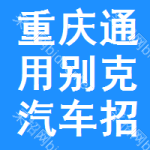 重庆通
用别克
汽车招